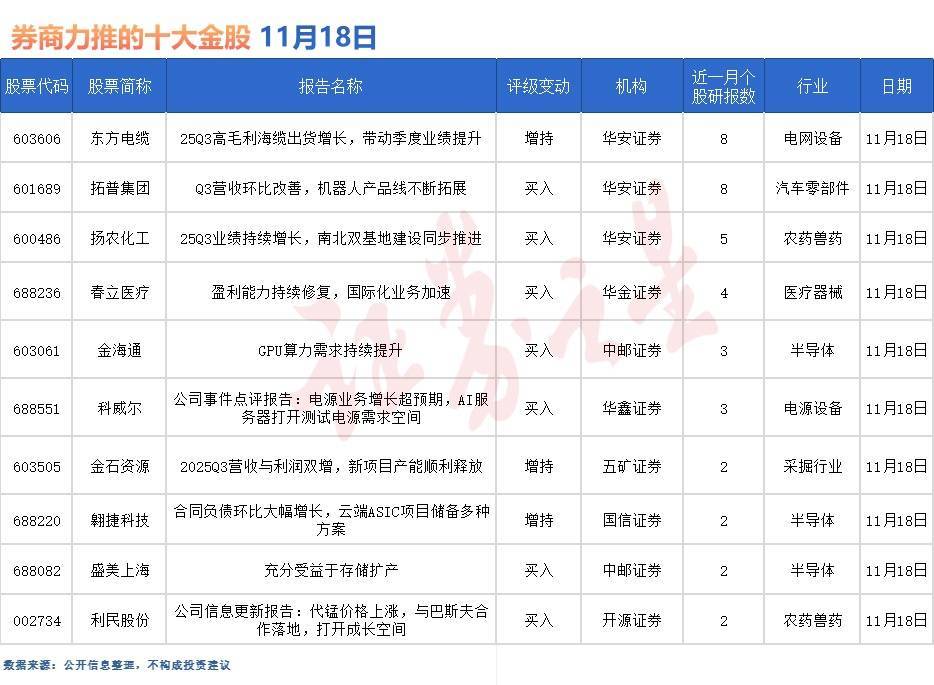 券商力推的十大金股 11月18日

| 股票代码 | 股票简称 | 报告名称 | 评级变动 | 机构 | 近一月个股研报数 | 行业 | 日期 |
|---|---|---|---|---|---|---|---|
| 603606 | 东方电缆 | 25Q3高毛利海缆出货增长，带动季度业绩提升 | 增持 | 华安证券 | 8 | 电网设备 | 11月18日 |
| 601689 | 拓普集团 | Q3营收环比改善，机器人产品线不断拓展 | 买入 | 华安证券 | 8 | 汽车零部件 | 11月18日 |
| 600486 | 扬农化工 | 25Q3业绩持续增长，南北双基地建设同步推进 | 买入 | 华安证券 | 5 | 农药兽药 | 11月18日 |
| 688236 | 春立医疗 | 盈利能力持续修复，国际化业务加速 | 买入 | 华金证券 | 4 | 医疗器械 | 11月18日 |
| 603061 | 金海通 | GPU算力需求持续提升 | 买入 | 中邮证券 | 3 | 半导体 | 11月18日 |
| 688551 | 科威尔 | 公司事件点评报告：电源业务增长超预期，AI服务器打开测试电源需求空间 | 买入 | 华鑫证券 | 3 | 电源设备 | 11月18日 |
| 603505 | 金石资源 | 2025Q3营收与利润双增，新项目产能顺利释放 | 增持 | 五矿证券 | 2 | 采掘行业 | 11月18日 |
| 688220 | 翱捷科技 | 合同负债环比大幅增长，云端ASIC项目储备多种方案 | 增持 | 国信证券 | 2 | 半导体 | 11月18日 |
| 688082 | 盛美上海 | 充分受益于存储扩产 | 买入 | 中邮证券 | 2 | 半导体 | 11月18日 |
| 002734 | 利民股份 | 公司信息更新报告：代锰价格上涨，与巴斯夫合作落地，打开成长空间 | 买入 | 开源证券 | 2 | 农药兽药 | 11月18日 |

数据来源：公开信息整理，不构成投资建议